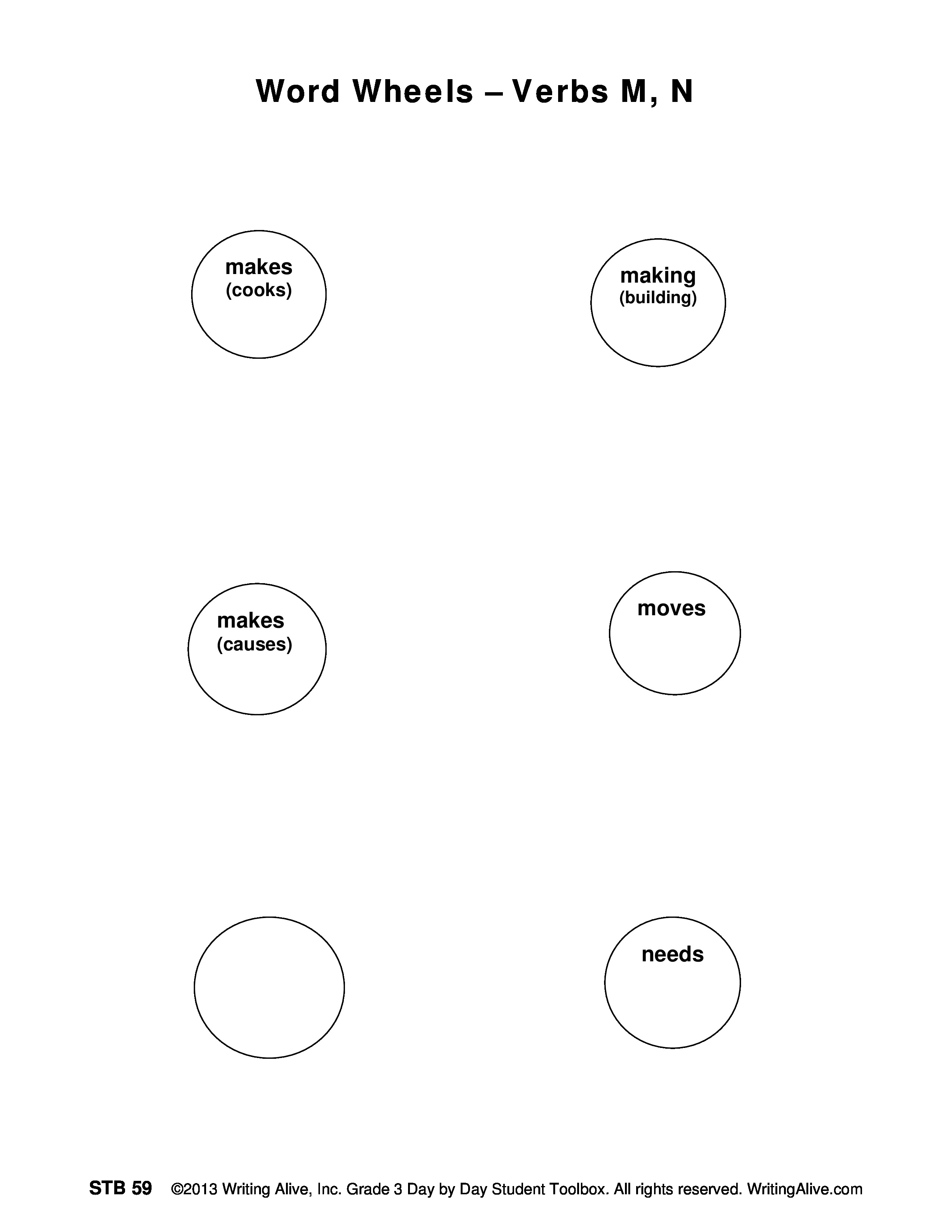 Word Wheels – Verbs M, N

makes
(cooks)

making
(building)

makes
(causes)

moves

needs

STB 59 ©2013 Writing Alive, Inc. Grade 3 Day by Day Student Toolbox. All rights reserved. WritingAlive.com